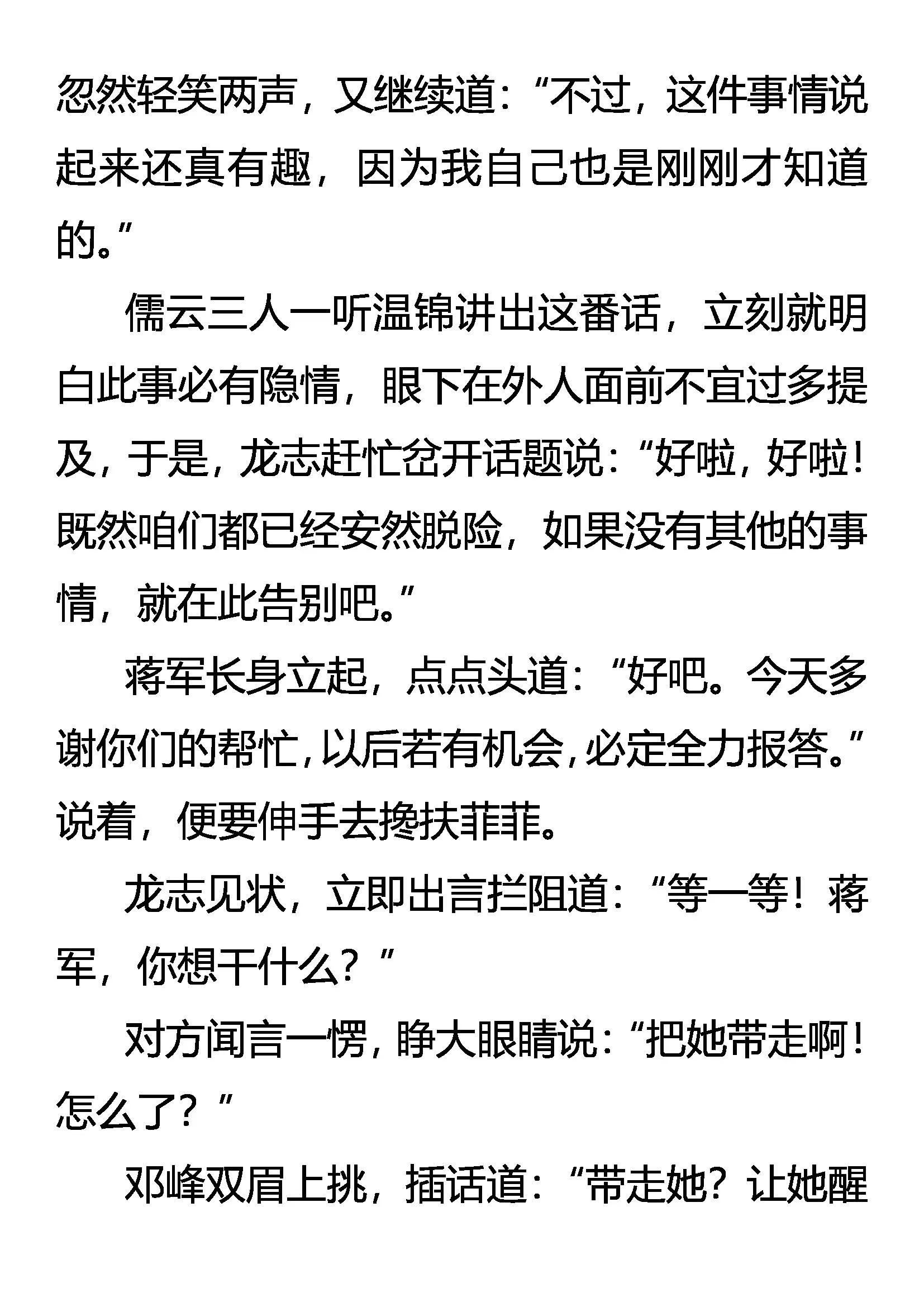 忽然轻笑两声，又继续道：“不过，这件事情说起来还真有趣，因为我自己也是刚刚才知道的。”

儒云三人一听温锦讲出这番话，立刻就明白此事必有隐情，眼下在外人面前不宜过多提及，于是，龙志赶忙岔开话题说：“好啦，好啦！既然咱们都已经安然脱险，如果没有其他的事情，就在此告别吧。”

蒋军长身立起，点点头道：“好吧。今天多谢你们的帮忙，以后若有机会，必定全力报答。”说着，便要伸手去搀扶菲菲。

龙志见状，立即出言拦阻道：“等一等！蒋军，你想干什么？”

对方闻言一愣，睁大眼睛说：“把她带走啊！怎么了？”

邓峰双眉上挑，插话道：“带走她？让她醒